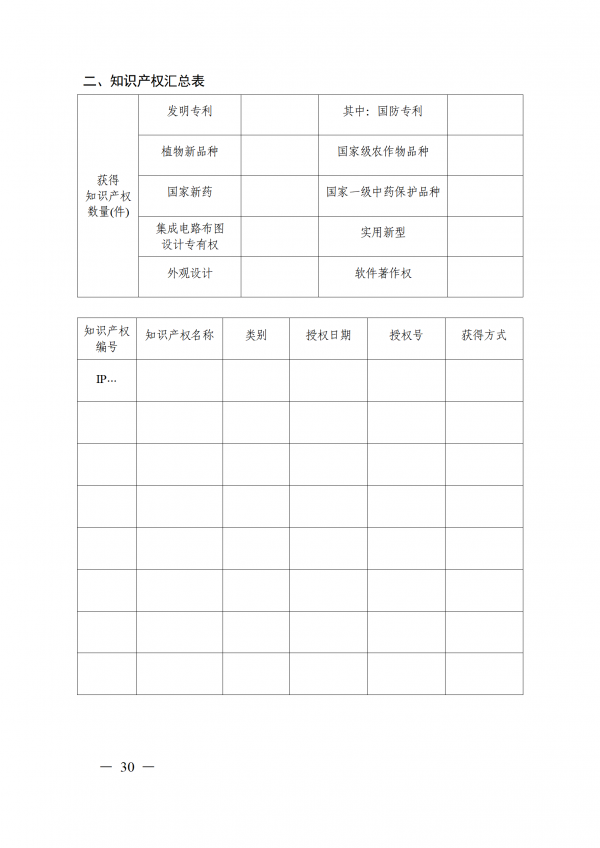 二、知识产权汇总表

| 获得知识产权数量(件) | 发明专利 |  | 其中：国防专利 |  |
|---|---|---|---|---|
|  | 植物新品种 |  | 国家级农作物品种 |  |
|  | 国家新药 |  | 国家一级中药保护品种 |  |
|  | 集成电路布图设计专有权 |  | 实用新型 |  |
|  | 外观设计 |  | 软件著作权 |  |

| 知识产权编号 | 知识产权名称 | 类别 | 授权日期 | 授权号 | 获得方式 |
|---|---|---|---|---|---|
| IP… |  |  |  |  |  |
|  |  |  |  |  |  |
|  |  |  |  |  |  |
|  |  |  |  |  |  |
|  |  |  |  |  |  |
|  |  |  |  |  |  |
|  |  |  |  |  |  |
|  |  |  |  |  |  |

— 30 —